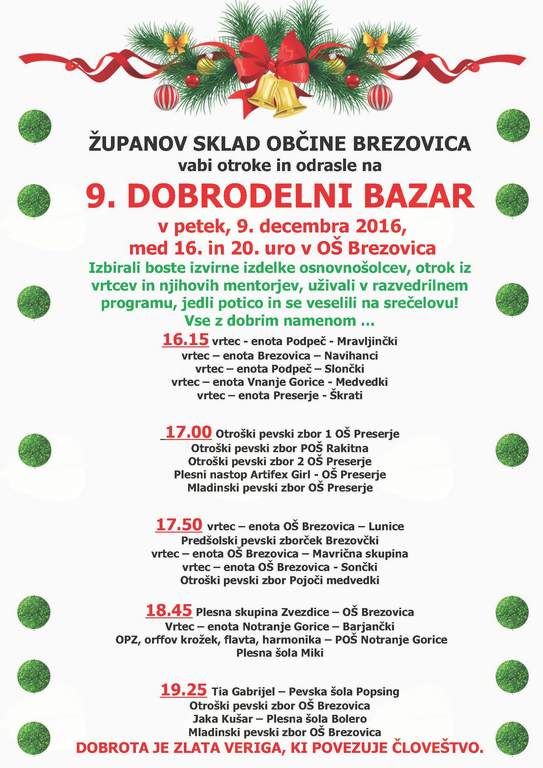 ŽUPANOV SKLAD OBČINE BREZOVICA
vabi otroke in odrasle na

9. DOBRODELNI BAZAR

v petek, 9. decembra 2016,
med 16. in 20. uro v OŠ Brezovica

Izbirali boste izvirne izdelke osnovnošolcev, otrok iz vrtcev in njihovih mentorjev, uživali v razvedrilnem programu, jedli potico in se veselili na srečelovu!
Vse z dobrim namenom ...

16.15 vrtec - enota Podpeč - Mravljinčki
vrtec – enota Brezovica – Navihanci
vrtec – enota Podpeč – Slončki
vrtec – enota Vnanje Gorice - Medvedki
vrtec – enota Preserje - Škrati

17.00 Otroški pevski zbor 1 OŠ Preserje
Otroški pevski zbor POŠ Rakitna
Otroški pevski zbor 2 OŠ Preserje
Plesni nastop Artifex Girl - OŠ Preserje
Mladinski pevski zbor OŠ Preserje

17.50 vrtec – enota OŠ Brezovica – Lunice
Predšolski pevski zborček Brezovčki
vrtec – enota OŠ Brezovica – Mavrična skupina
vrtec – enota OŠ Brezovica - Sončki
Otroški pevski zbor Pojoči medvedki

18.45 Plesna skupina Zvezdice – OŠ Brezovica
Vrtec – enota Notranje Gorice – Barjančki
OPZ, orffov krožek, flavta, harmonika – POŠ Notranje Gorice
Plesna šola Miki

19.25 Tia Gabrijel – Pevska šola Popsing
Otroški pevski zbor OŠ Brezovica
Jaka Kušar – Plesna šola Bolero
Mladinski pevski zbor OŠ Brezovica

DOBROTA JE ZLATA VERIGA, KI POVEZUJE ČLOVEŠTVO.